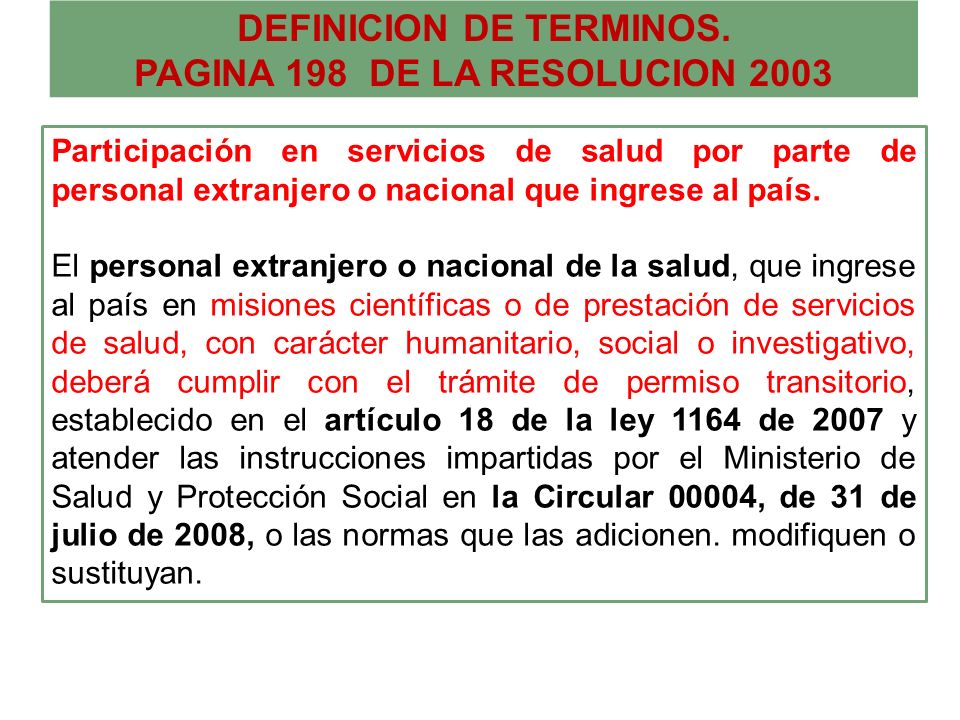 DEFINICION DE TERMINOS.
PAGINA 198 DE LA RESOLUCION 2003

Participación en servicios de salud por parte de personal extranjero o nacional que ingrese al país.

El personal extranjero o nacional de la salud, que ingrese al país en misiones científicas o de prestación de servicios de salud, con carácter humanitario, social o investigativo, deberá cumplir con el trámite de permiso transitorio, establecido en el artículo 18 de la ley 1164 de 2007 y atender las instrucciones impartidas por el Ministerio de Salud y Protección Social en la Circular 00004, de 31 de julio de 2008, o las normas que las adicionen. modifiquen o sustituyan.